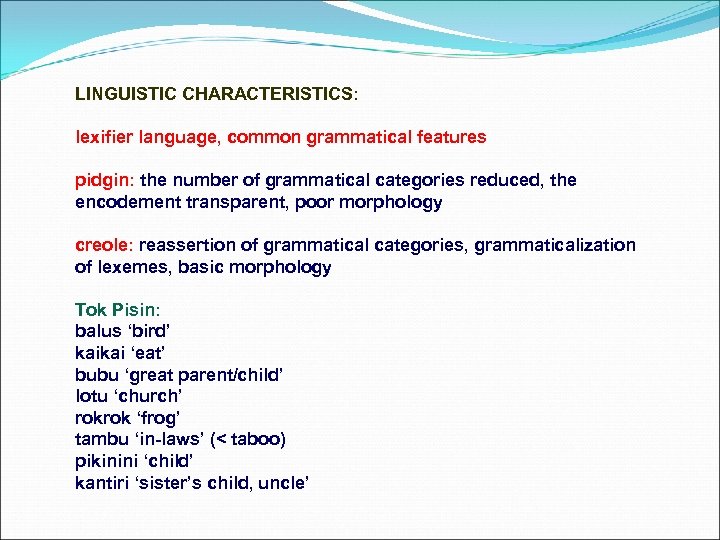 LINGUISTIC CHARACTERISTICS:

lexifier language, common grammatical features

pidgin: the number of grammatical categories reduced, the encodement transparent, poor morphology

creole: reassertion of grammatical categories, grammaticalization of lexemes, basic morphology

Tok Pisin:
balus ‘bird’
kaikai ‘eat’
bubu ‘great parent/child’
lotu ‘church’
rokrok ‘frog’
tambu ‘in-laws’ (< taboo)
pikinini ‘child’
kantiri ‘sister’s child, uncle’